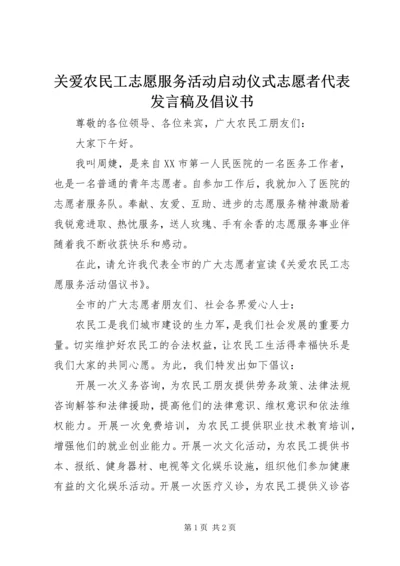 关爱农民工志愿服务活动启动仪式志愿者代表发言稿及倡议书

尊敬的各位领导、各位来宾，广大农民工朋友们：

大家下午好。

我叫周婕，是来自XX市第一人民医院的一名医务工作者，也是一名普通的青年志愿者。自参加工作后，我就加入了医院的志愿者服务队。奉献、友爱、互助、进步的志愿服务精神激励着我锐意进取、热忱服务，送人玫瑰、手有余香的志愿服务事业伴随着我不断收获快乐和感动。

在此，请允许我代表全市的广大志愿者宣读《关爱农民工志愿服务活动倡议书》。

全市的广大志愿者朋友们、社会各界爱心人士：

农民工是我们城市建设的生力军，是我们社会发展的重要力量。切实维护好农民工的合法权益，让农民工生活得幸福快乐是我们大家的共同心愿。为此，我们特发出如下倡议：

开展一次义务咨询，为农民工朋友提供劳务政策、法律法规咨询解答和法律援助，提高他们的法律意识、维权意识和依法维权能力。开展一次免费培训，为农民工提供职业技术教育培训，增强他们的就业创业能力。开展一次文化活动，为农民工提供书本、报纸、健身器材、电视等文化娱乐设施，组织他们参加健康有益的文化娱乐活动。开展一次医疗义诊，为农民工提供义诊咨

第1页 共2页